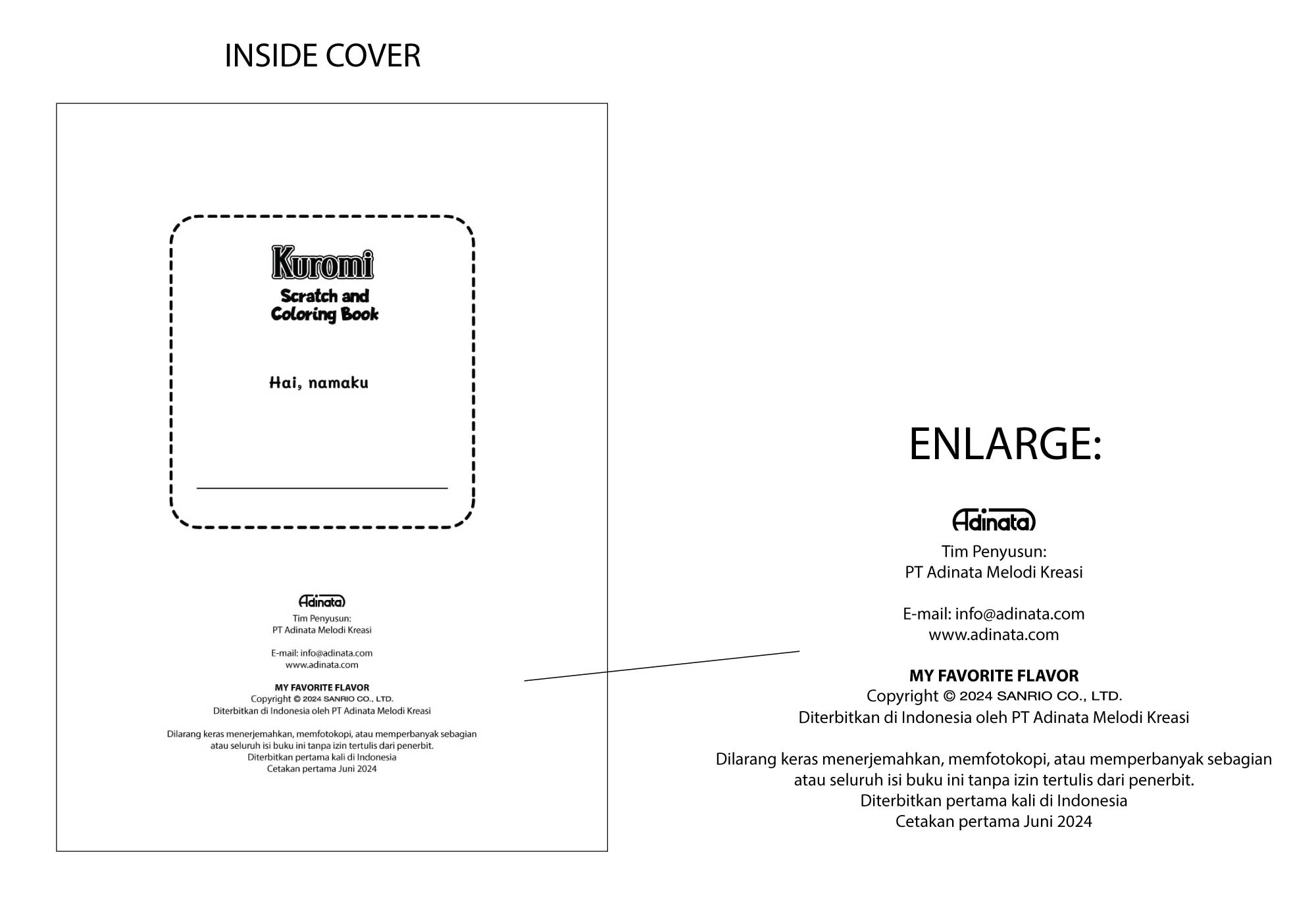 INSIDE COVER

Kuromi
Scratch and
Coloring Book

Hai, namaku
____

Adinata
Tim Penyusun:
PT Adinata Melodi Kreasi

E-mail: info@adinata.com
www.adinata.com

MY FAVORITE FLAVOR
Copyright © 2024 SANRIO CO., LTD.
Diterbitkan di Indonesia oleh PT Adinata Melodi Kreasi

Dilarang keras menerjemahkan, memfotokopi, atau memperbanyak sebagian atau seluruh isi buku ini tanpa izin tertulis dari penerbit.
Diterbitkan pertama kali di Indonesia
Cetakan pertama Juni 2024

ENLARGE:

Adinata
Tim Penyusun:
PT Adinata Melodi Kreasi

E-mail: info@adinata.com
www.adinata.com

MY FAVORITE FLAVOR
Copyright © 2024 SANRIO CO., LTD.
Diterbitkan di Indonesia oleh PT Adinata Melodi Kreasi

Dilarang keras menerjemahkan, memfotokopi, atau memperbanyak sebagian atau seluruh isi buku ini tanpa izin tertulis dari penerbit.
Diterbitkan pertama kali di Indonesia
Cetakan pertama Juni 2024